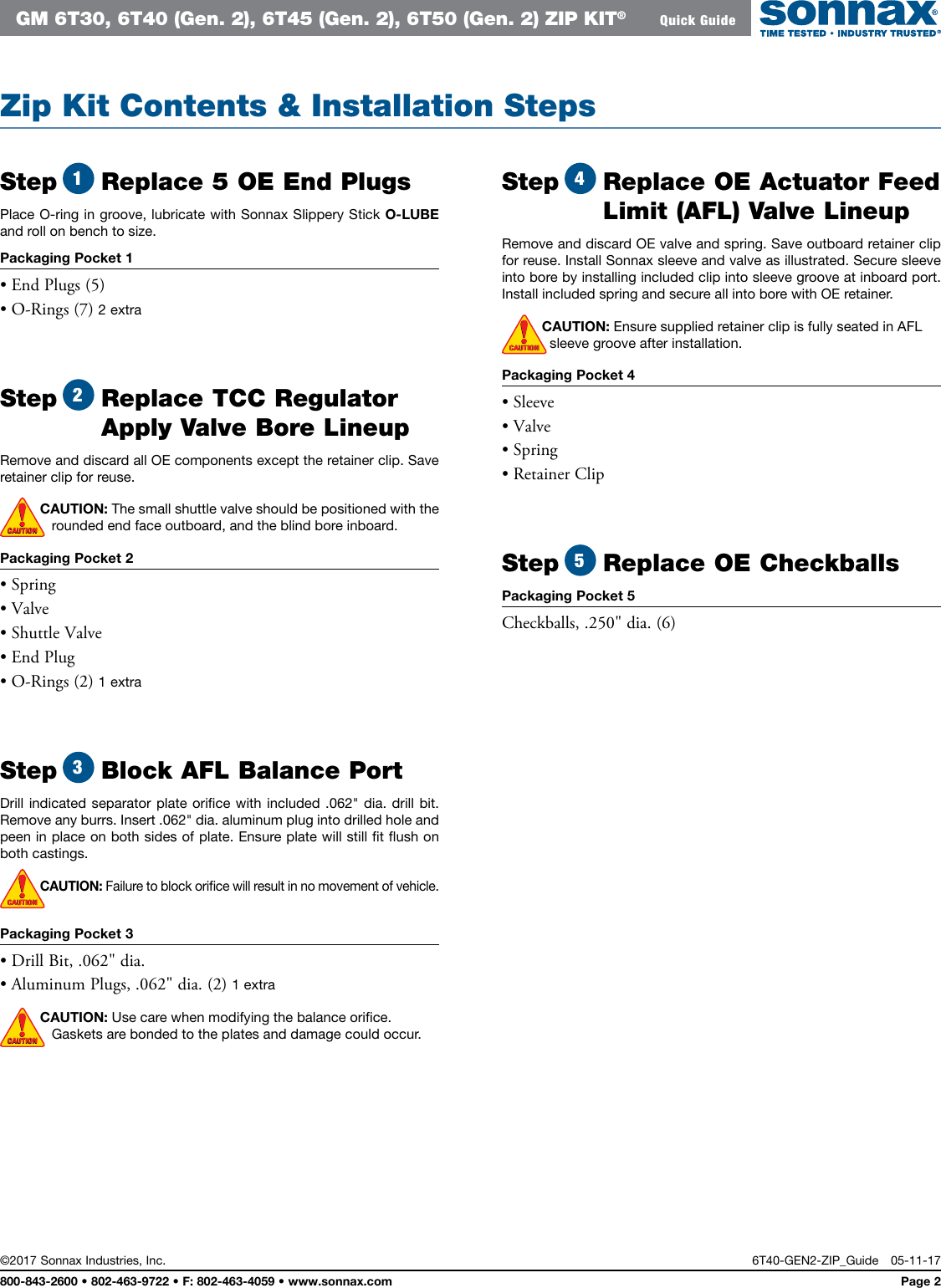 GM 6T30, 6T40 (Gen. 2), 6T45 (Gen. 2), 6T50 (Gen. 2) ZIP KIT® Quick Guide

sonnax®
TIME TESTED • INDUSTRY TRUSTED®

Zip Kit Contents & Installation Steps

Step 1 Replace 5 OE End Plugs

Place O-ring in groove, lubricate with Sonnax Slippery Stick O-LUBE and roll on bench to size.

Packaging Pocket 1

• End Plugs (5)
• O-Rings (7) 2 extra

Step 2 Replace TCC Regulator Apply Valve Bore Lineup

Remove and discard all OE components except the retainer clip. Save retainer clip for reuse.

CAUTION

CAUTION: The small shuttle valve should be positioned with the rounded end face outboard, and the blind bore inboard.

Packaging Pocket 2

• Spring
• Valve
• Shuttle Valve
• End Plug
• O-Rings (2) 1 extra

Step 3 Block AFL Balance Port

Drill indicated separator plate orifice with included .062" dia. drill bit. Remove any burrs. Insert .062" dia. aluminum plug into drilled hole and peen in place on both sides of plate. Ensure plate will still fit flush on both castings.

CAUTION

CAUTION: Failure to block orifice will result in no movement of vehicle.

Packaging Pocket 3

• Drill Bit, .062" dia.
• Aluminum Plugs, .062" dia. (2) 1 extra

CAUTION

CAUTION: Use care when modifying the balance orifice. Gaskets are bonded to the plates and damage could occur.

Step 4 Replace OE Actuator Feed Limit (AFL) Valve Lineup

Remove and discard OE valve and spring. Save outboard retainer clip for reuse. Install Sonnax sleeve and valve as illustrated. Secure sleeve into bore by installing included clip into sleeve groove at inboard port. Install included spring and secure all into bore with OE retainer.

CAUTION

CAUTION: Ensure supplied retainer clip is fully seated in AFL sleeve groove after installation.

Packaging Pocket 4

• Sleeve
• Valve
• Spring
• Retainer Clip

Step 5 Replace OE Checkballs

Packaging Pocket 5

Checkballs, .250" dia. (6)

©2017 Sonnax Industries, Inc.
6T40-GEN2-ZIP_Guide 05-11-17
800-843-2600 • 802-463-9722 • F: 802-463-4059 • www.sonnax.com
Page 2